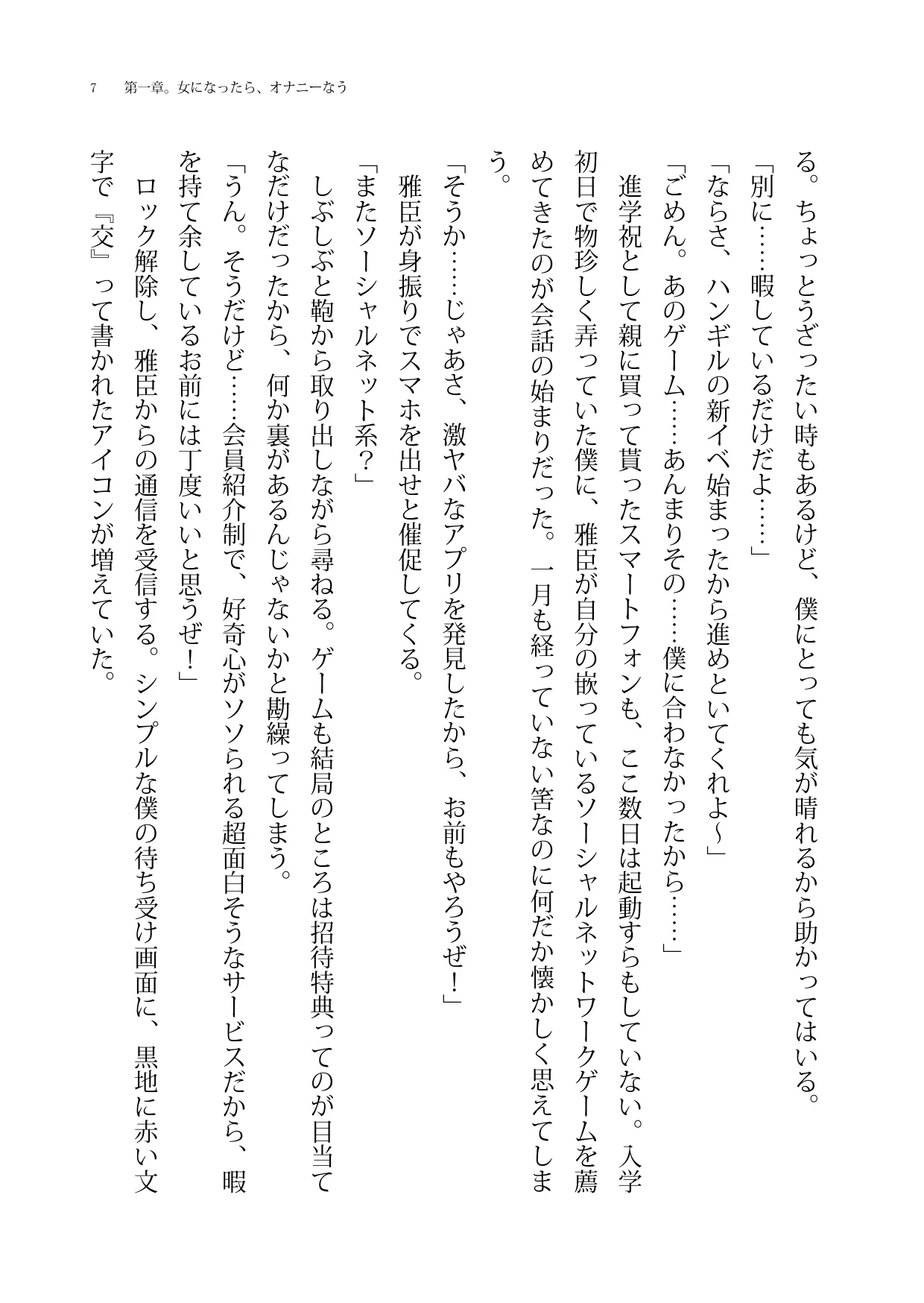 7　第一章。女になったら、オナニーなう

る。ちょっとうざったい時もあるけど、僕にとっても気が晴れるから助かってはいる。
「別に……暇しているだけだよ……」
「ならさ、ハンギルの新イベ始まったから進めといてくれよ～」
「ごめん。あのゲーム……あんまりその……僕に合わなかったから……」
進学祝として親に買って貰ったスマートフォンも、ここ数日は起動すらもしていない。入学初日で物珍しく弄っていた僕に、雅臣が自分の嵌っているソーシャルネットワークゲームを薦めてきたのが会話の始まりだった。一月も経っていない筈なのに何だか懐かしく思えてしまう。
「そうか……じゃあさ、激ヤバなアプリを発見したから、お前もやろうぜ！」
雅臣が身振りでスマホを出せと催促してくる。
「またソーシャルネット系？」
しぶしぶと鞄から取り出しながら尋ねる。ゲームも結局のところは招待特典ってのが目当てなだけだったから、何か裏があるんじゃないかと勘繰ってしまう。
「うん。そうだけど……会員紹介制で、好奇心がソソられる超面白そうなサービスだから、暇を持て余しているお前には丁度いいと思うぜ！」
ロック解除し、雅臣からの通信を受信する。シンプルな僕の待ち受け画面に、黒地に赤い文字で『交』って書かれたアイコンが増えていた。